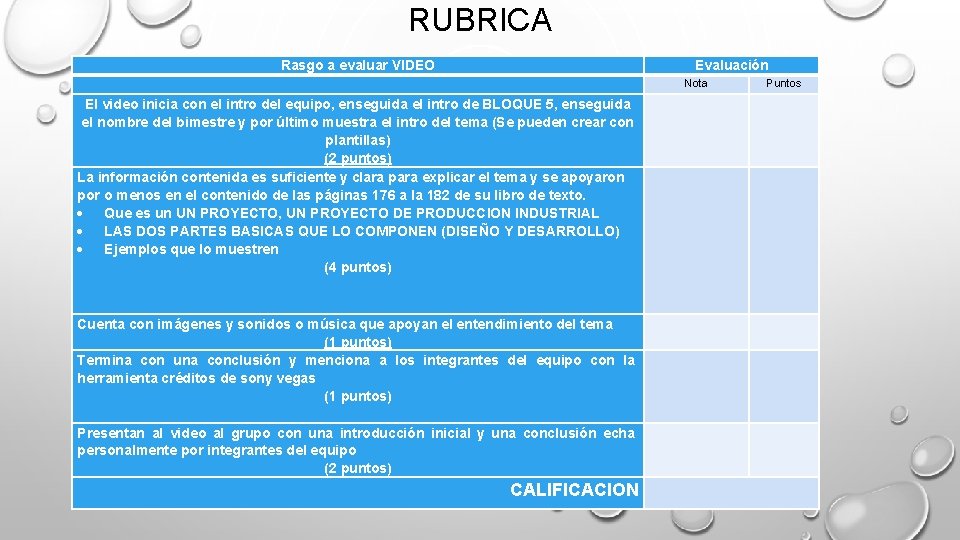 RUBRICA

| Rasgo a evaluar VIDEO | Evaluación | |
|---|---|---|
| | Nota | Puntos |
| El video inicia con el intro del equipo, enseguida el intro de BLOQUE 5, enseguida el nombre del bimestre y por último muestra el intro del tema (Se pueden crear con plantillas) (2 puntos) | | |
| La información contenida es suficiente y clara para explicar el tema y se apoyaron por o menos en el contenido de las páginas 176 a la 182 de su libro de texto. • Que es un UN PROYECTO, UN PROYECTO DE PRODUCCION INDUSTRIAL • LAS DOS PARTES BASICAS QUE LO COMPONEN (DISEÑO Y DESARROLLO) • Ejemplos que lo muestren (4 puntos) | | |
| Cuenta con imágenes y sonidos o música que apoyan el entendimiento del tema (1 puntos) | | |
| Termina con una conclusión y menciona a los integrantes del equipo con la herramienta créditos de sony vegas (1 puntos) | | |
| Presentan al video al grupo con una introducción inicial y una conclusión echa personalmente por integrantes del equipo (2 puntos) | | |
| CALIFICACION | | |